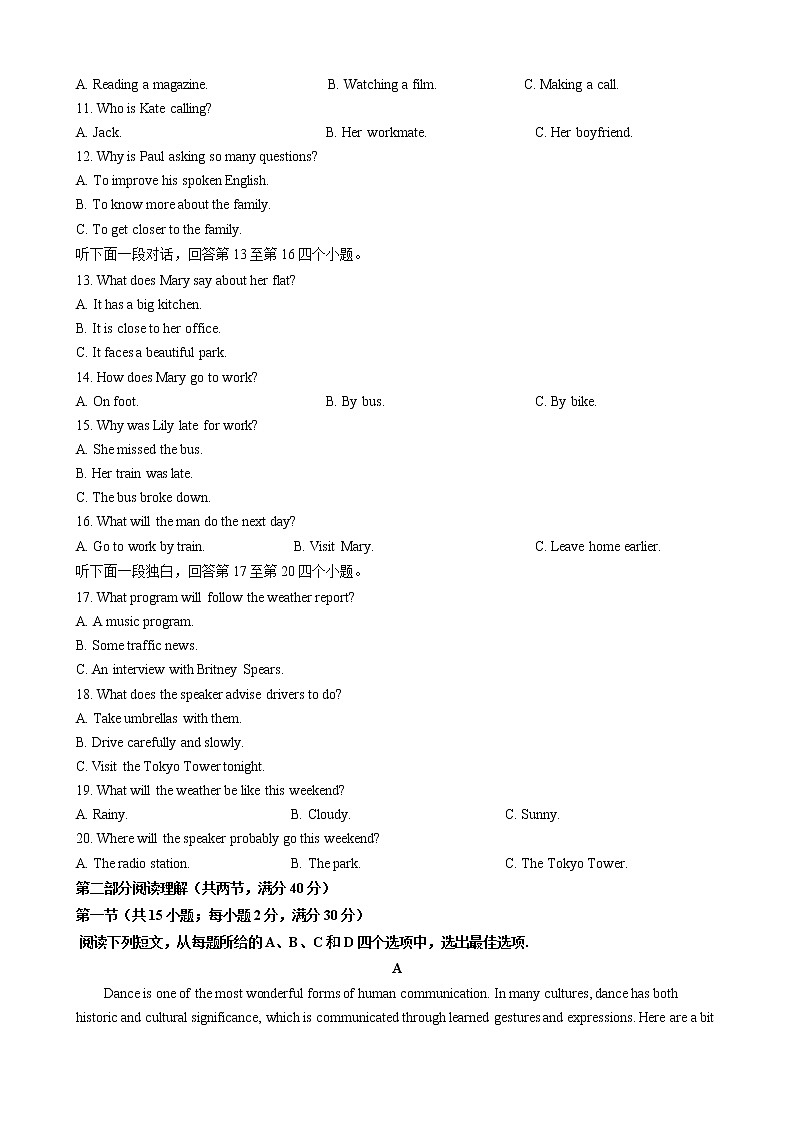 A. Reading a magazine. B. Watching a film. C. Making a call.

11. Who is Kate calling?

A. Jack. B. Her workmate. C. Her boyfriend.

12. Why is Paul asking so many questions?

A. To improve his spoken English.

B. To know more about the family.

C. To get closer to the family.

听下面一段对话，回答第 13 至第 16 四个小题。

13. What does Mary say about her flat?

A. It has a big kitchen.

B. It is close to her office.

C. It faces a beautiful park.

14. How does Mary go to work?

A. On foot. B. By bus. C. By bike.

15. Why was Lily late for work?

A. She missed the bus.

B. Her train was late.

C. The bus broke down.

16. What will the man do the next day?

A. Go to work by train. B. Visit Mary. C. Leave home earlier.

听下面一段独白，回答第 17 至第 20 四个小题。

17. What program will follow the weather report?

A. A music program.

B. Some traffic news.

C. An interview with Britney Spears.

18. What does the speaker advise drivers to do?

A. Take umbrellas with them.

B. Drive carefully and slowly.

C. Visit the Tokyo Tower tonight.

19. What will the weather be like this weekend?

A. Rainy. B. Cloudy. C. Sunny.

20. Where will the speaker probably go this weekend?

A. The radio station. B. The park. C. The Tokyo Tower.

第二部分阅读理解（共两节，满分 40 分）

第一节（共 15 小题；每小题 2 分，满分 30 分）

阅读下列短文，从每题所给的 A、B、C 和 D 四个选项中，选出最佳选项.

A

Dance is one of the most wonderful forms of human communication. In many cultures, dance has both historic and cultural significance, which is communicated through learned gestures and expressions. Here are a bit